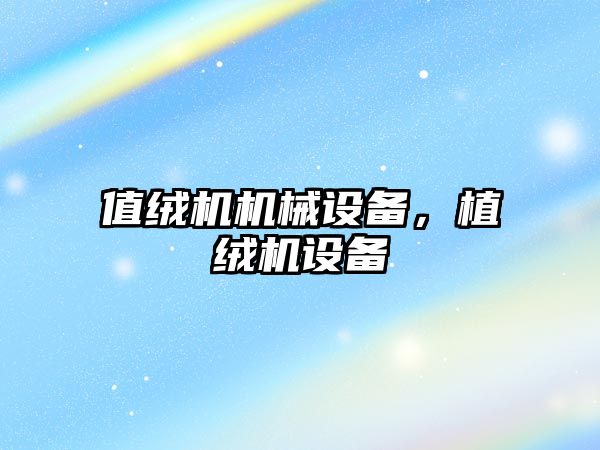 值绒机机械设备，植绒机设备